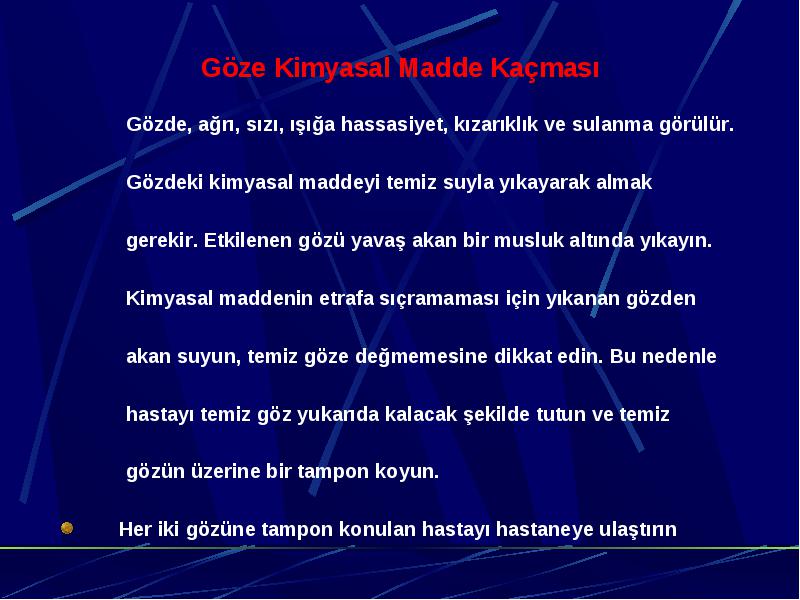 Göze Kimyasal Madde Kaçması

Gözde, ağrı, sızı, ışığa hassasiyet, kızarıklık ve sulanma görülür.

Gözdeki kimyasal maddeyi temiz suyla yıkayarak almak gerekir. Etkilenen gözü yavaş akan bir musluk altında yıkayın. Kimyasal maddenin etrafa sıçramaması için yıkanan gözden akan suyun, temiz göze değmemesine dikkat edin. Bu nedenle hastayı temiz göz yukarıda kalacak şekilde tutun ve temiz gözün üzerine bir tampon koyun.

Her iki gözüne tampon konulan hastayı hastaneye ulaştırın